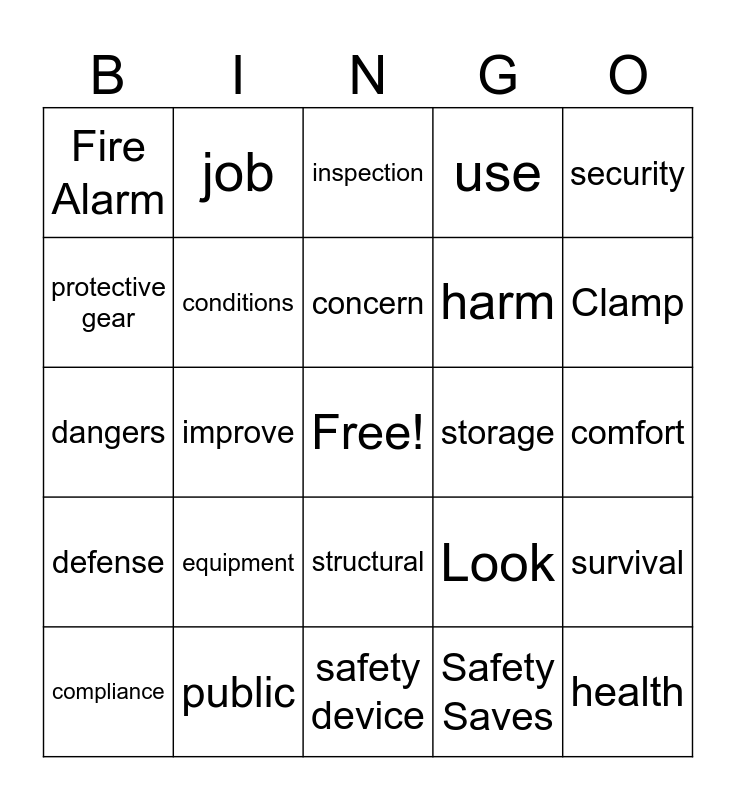 | B | I | N | G | O |
|---|---|---|---|---|
| Fire Alarm | job | inspection | use | security |
| protective gear | conditions | concern | harm | Clamp |
| dangers | improve | Free! | storage | comfort |
| defense | equipment | structural | Look | survival |
| compliance | public | safety device | Safety Saves | health |